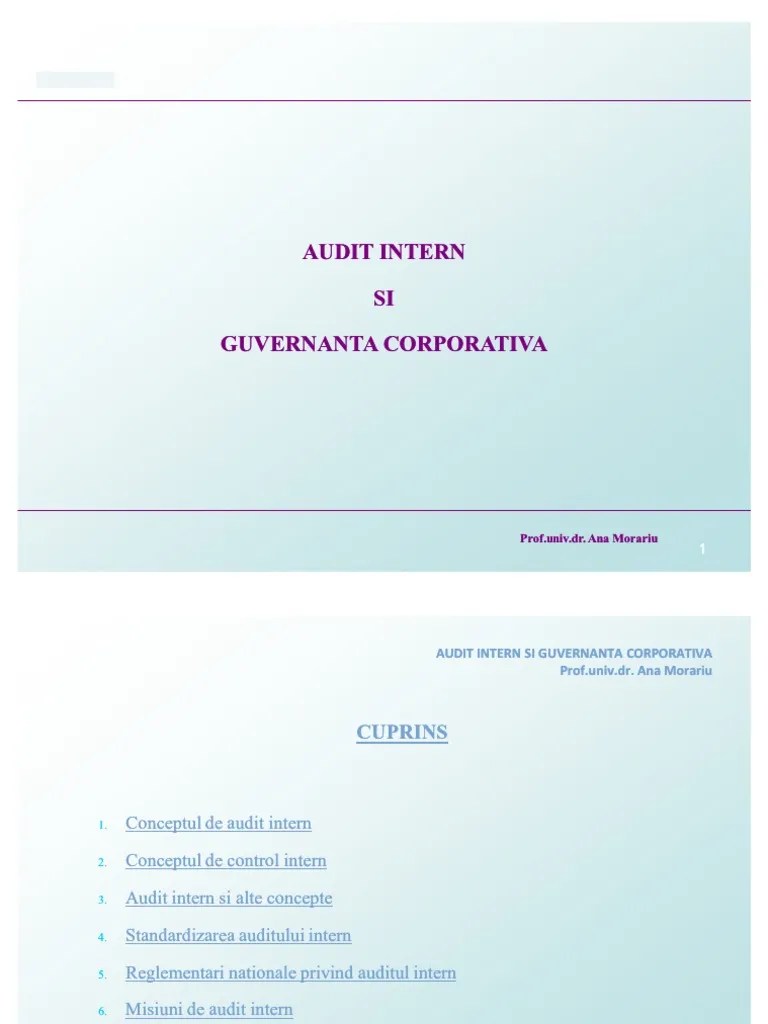 AUDIT INTERN

SI

GUVERNANTA CORPORATIVA

Prof.univ.dr. Ana Morariu

1

AUDIT INTERN SI GUVERNANTA CORPORATIVA
Prof.univ.dr. Ana Morariu

CUPRINS

1. Conceptul de audit intern
2. Conceptul de control intern
3. Audit intern si alte concepte
4. Standardizarea auditului intern
5. Reglementari nationale privind auditul intern
6. Misiuni de audit intern